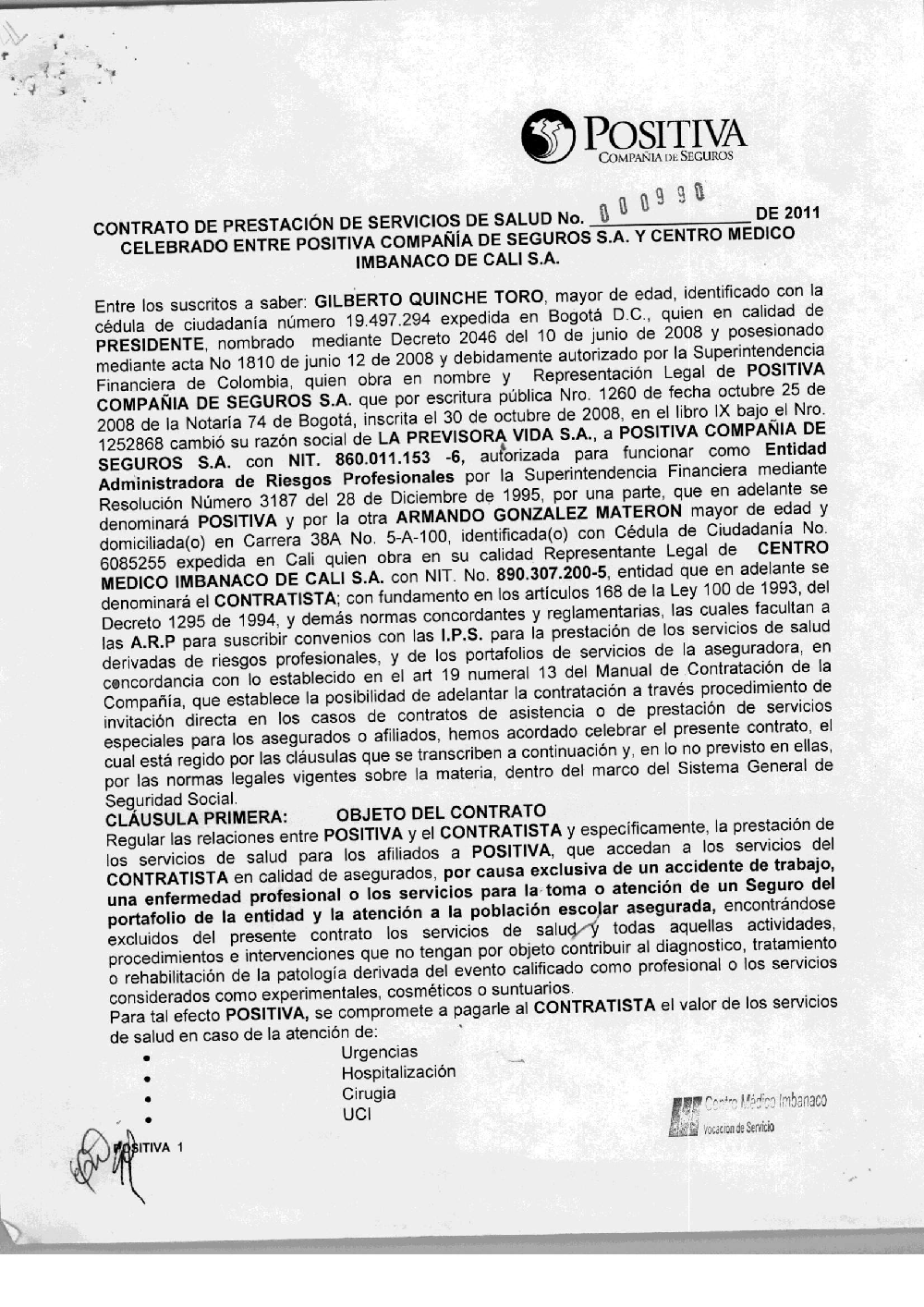 POSITIVA
COMPAÑIA DE SEGUROS

CONTRATO DE PRESTACIÓN DE SERVICIOS DE SALUD No. 000990 DE 2011 CELEBRADO ENTRE POSITIVA COMPAÑÍA DE SEGUROS S.A. Y CENTRO MEDICO IMBANACO DE CALI S.A.

Entre los suscritos a saber: GILBERTO QUINCHE TORO, mayor de edad, identificado con la cédula de ciudadanía número 19.497.294 expedida en Bogotá D.C., quien en calidad de PRESIDENTE, nombrado mediante Decreto 2046 del 10 de junio de 2008 y posesionado mediante acta No 1810 de junio 12 de 2008 y debidamente autorizado por la Superintendencia Financiera de Colombia, quien obra en nombre y Representación Legal de POSITIVA COMPAÑIA DE SEGUROS S.A. que por escritura pública Nro. 1260 de fecha octubre 25 de 2008 de la Notaría 74 de Bogotá, inscrita el 30 de octubre de 2008, en el libro IX bajo el Nro. 1252868 cambió su razón social de LA PREVISORA VIDA S.A., a POSITIVA COMPAÑIA DE SEGUROS S.A. con NIT. 860.011.153 -6, autorizada para funcionar como Entidad Administradora de Riesgos Profesionales por la Superintendencia Financiera mediante Resolución Número 3187 del 28 de Diciembre de 1995, por una parte, que en adelante se denominará POSITIVA y por la otra ARMANDO GONZALEZ MATERON mayor de edad y domiciliada(o) en Carrera 38A No. 5-A-100, identificada(o) con Cédula de Ciudadanía No. 6085255 expedida en Cali quien obra en su calidad Representante Legal de CENTRO MEDICO IMBANACO DE CALI S.A. con NIT. No. 890.307.200-5, entidad que en adelante se denominará el CONTRATISTA; con fundamento en los artículos 168 de la Ley 100 de 1993, del Decreto 1295 de 1994, y demás normas concordantes y reglamentarias, las cuales facultan a las A.R.P para suscribir convenios con las I.P.S. para la prestación de los servicios de salud derivadas de riesgos profesionales, y de los portafolios de servicios de la aseguradora, en concordancia con lo establecido en el art 19 numeral 13 del Manual de Contratación de la Compañía, que establece la posibilidad de adelantar la contratación a través procedimiento de invitación directa en los casos de contratos de asistencia o de prestación de servicios especiales para los asegurados o afiliados, hemos acordado celebrar el presente contrato, el cual está regido por las cláusulas que se transcriben a continuación y, en lo no previsto en ellas, por las normas legales vigentes sobre la materia, dentro del marco del Sistema General de Seguridad Social.
CLÁUSULA PRIMERA: OBJETO DEL CONTRATO
Regular las relaciones entre POSITIVA y el CONTRATISTA y específicamente, la prestación de los servicios de salud para los afiliados a POSITIVA, que accedan a los servicios del CONTRATISTA en calidad de asegurados, por causa exclusiva de un accidente de trabajo, una enfermedad profesional o los servicios para la toma o atención de un Seguro del portafolio de la entidad y la atención a la población escolar asegurada, encontrándose excluidos del presente contrato los servicios de salud y todas aquellas actividades, procedimientos e intervenciones que no tengan por objeto contribuir al diagnostico, tratamiento o rehabilitación de la patología derivada del evento calificado como profesional o los servicios considerados como experimentales, cosméticos o suntuarios.
Para tal efecto POSITIVA, se compromete a pagarle al CONTRATISTA el valor de los servicios de salud en caso de la atención de:
• Urgencias
• Hospitalización
• Cirugia
• UCI

Centro Médico Imbanaco
Vocación de Servicio

POSITIVA 1